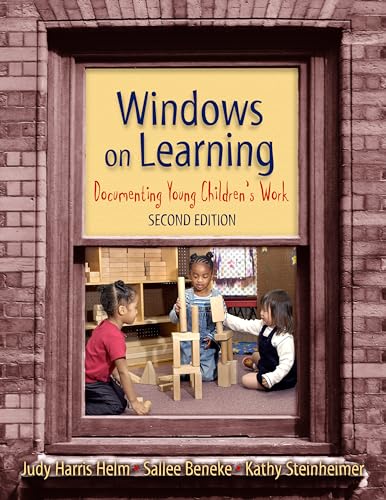 Windows on Learning

Documenting Young Children's Work

SECOND EDITION

Judy Harris Helm • Sallee Beneke • Kathy Steinheimer